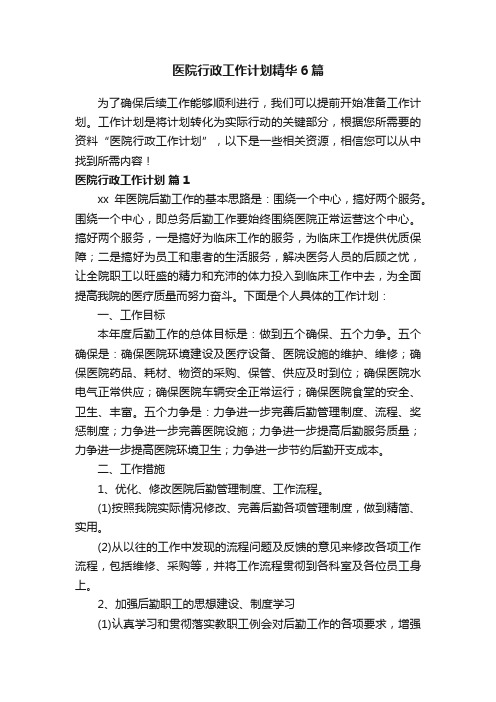 医院行政工作计划精华6篇

为了确保后续工作能够顺利进行，我们可以提前开始准备工作计划。工作计划是将计划转化为实际行动的关键部分，根据您所需要的资料“医院行政工作计划”，以下是一些相关资源，相信您可以从中找到所需内容！

医院行政工作计划 篇1

xx 年医院后勤工作的基本思路是：围绕一个中心，搞好两个服务。围绕一个中心，即总务后勤工作要始终围绕医院正常运营这个中心。搞好两个服务，一是搞好为临床工作的服务，为临床工作提供优质保障；二是搞好为员工和患者的生活服务，解决医务人员的后顾之忧，让全院职工以旺盛的精力和充沛的体力投入到临床工作中去，为全面提高我院的医疗质量而努力奋斗。下面是个人具体的工作计划：

一、工作目标

本年度后勤工作的总体目标是：做到五个确保、五个力争。五个确保是：确保医院环境建设及医疗设备、医院设施的维护、维修；确保医院药品、耗材、物资的采购、保管、供应及时到位；确保医院水电气正常供应；确保医院车辆安全正常运行；确保医院食堂的安全、卫生、丰富。五个力争是：力争进一步完善后勤管理制度、流程、奖惩制度；力争进一步完善医院设施；力争进一步提高后勤服务质量；力争进一步提高医院环境卫生；力争进一步节约后勤开支成本。

二、工作措施

1、优化、修改医院后勤管理制度、工作流程。

(1)按照我院实际情况修改、完善后勤各项管理制度，做到精简、实用。

(2)从以往的工作中发现的流程问题及反馈的意见来修改各项工作流程，包括维修、采购等，并将工作流程贯彻到各科室及各位员工身上。

2、加强后勤职工的思想建设、制度学习

(1)认真学习和贯彻落实教职工例会对后勤工作的各项要求，增强